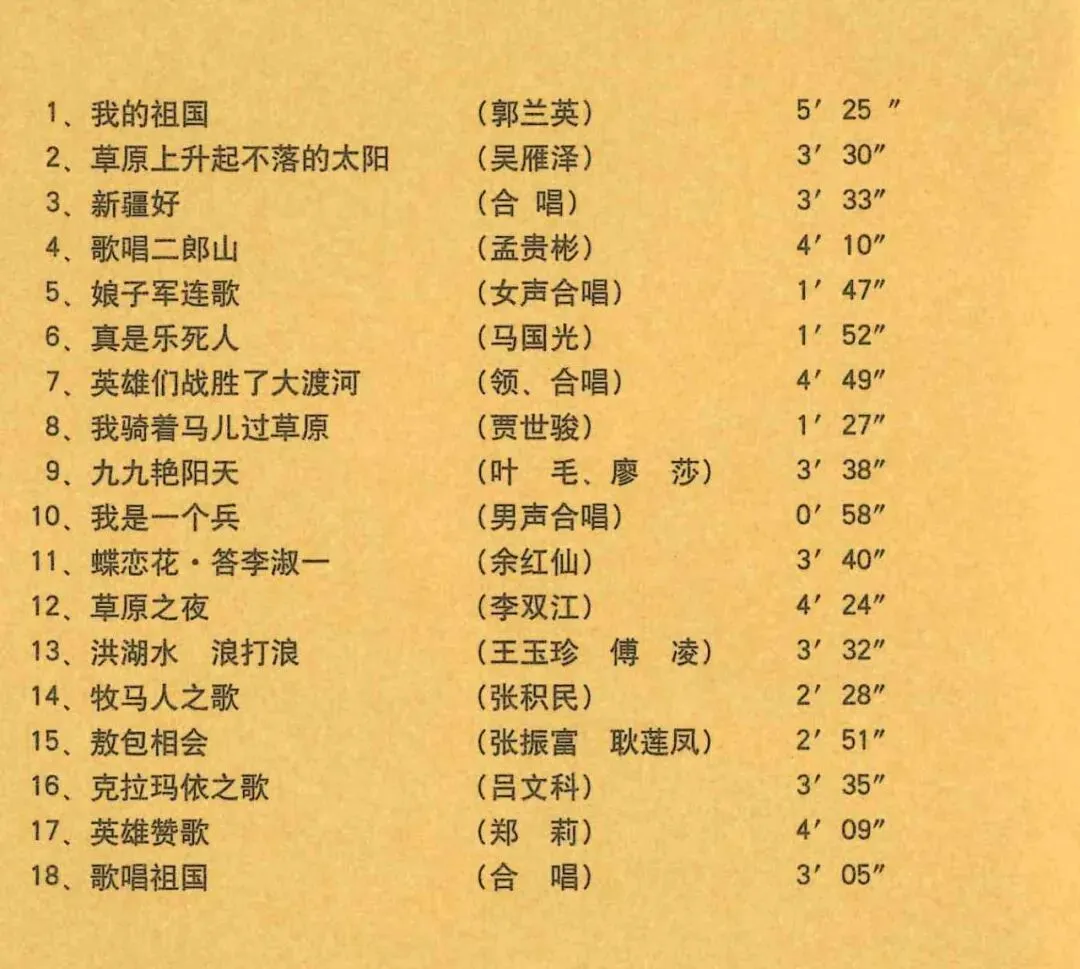 1、我的祖国 （郭兰英） 5′25″
2、草原上升起不落的太阳 （吴雁泽） 3′30″
3、新疆好 （合 唱） 3′33″
4、歌唱二郎山 （孟贵彬） 4′10″
5、娘子军连歌 （女声合唱） 1′47″
6、真是乐死人 （马国光） 1′52″
7、英雄们战胜了大渡河 （领、合唱） 4′49″
8、我骑着马儿过草原 （贾世骏） 1′27″
9、九九艳阳天 （叶 毛、廖 莎） 3′38″
10、我是一个兵 （男声合唱） 0′58″
11、蝶恋花·答李淑一 （余红仙） 3′40″
12、草原之夜 （李双江） 4′24″
13、洪湖水 浪打浪 （王玉珍 傅 凌） 3′32″
14、牧马人之歌 （张积民） 2′28″
15、敖包相会 （张振富 耿莲凤） 2′51″
16、克拉玛依之歌 （吕文科） 3′35″
17、英雄赞歌 （郑 莉） 4′09″
18、歌唱祖国 （合 唱） 3′05″